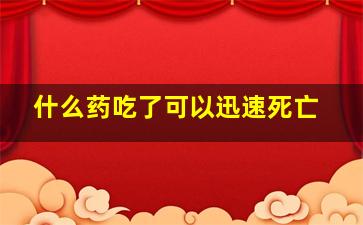 什么药吃了可以迅速死亡